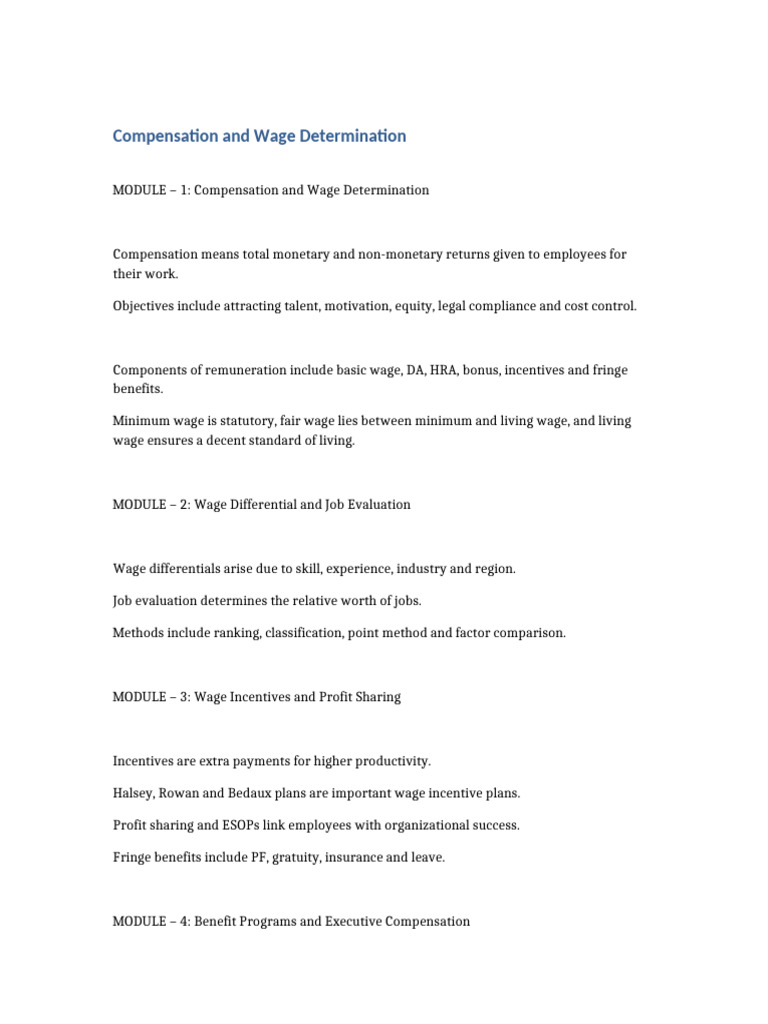 Compensation and Wage Determination

MODULE – 1: Compensation and Wage Determination

Compensation means total monetary and non-monetary returns given to employees for their work.

Objectives include attracting talent, motivation, equity, legal compliance and cost control.

Components of remuneration include basic wage, DA, HRA, bonus, incentives and fringe benefits.

Minimum wage is statutory, fair wage lies between minimum and living wage, and living wage ensures a decent standard of living.

MODULE – 2: Wage Differential and Job Evaluation

Wage differentials arise due to skill, experience, industry and region.

Job evaluation determines the relative worth of jobs.

Methods include ranking, classification, point method and factor comparison.

MODULE – 3: Wage Incentives and Profit Sharing

Incentives are extra payments for higher productivity.

Halsey, Rowan and Bedaux plans are important wage incentive plans.

Profit sharing and ESOPs link employees with organizational success.

Fringe benefits include PF, gratuity, insurance and leave.

MODULE – 4: Benefit Programs and Executive Compensation